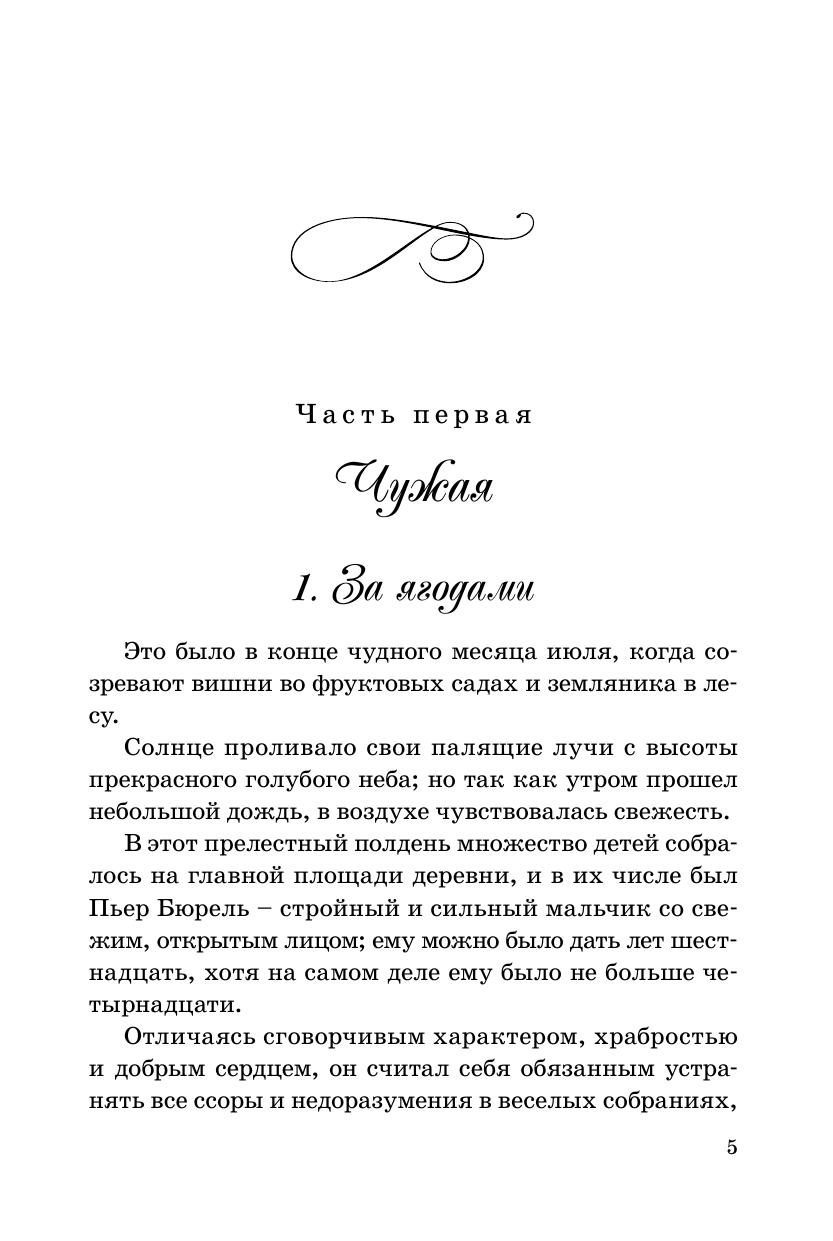 Часть первая

Чужая

1. За ягодами

Это было в конце чудного месяца июля, когда созревают вишни во фруктовых садах и земляника в лесу.

Солнце проливало свои палящие лучи с высоты прекрасного голубого неба; но так как утром прошел небольшой дождь, в воздухе чувствовалась свежесть.

В этот прелестный полдень множество детей собралось на главной площади деревни, и в их числе был Пьер Бюрель – стройный и сильный мальчик со свежим, открытым лицом; ему можно было дать лет шестнадцать, хотя на самом деле ему было не больше четырнадцати.

Отличаясь сговорчивым характером, храбростью и добрым сердцем, он считал себя обязанным устранять все ссоры и недоразумения в веселых собраниях,

5